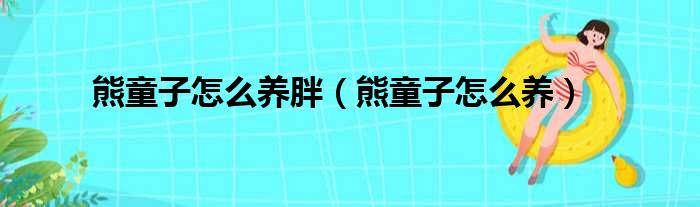 熊童子怎么养胖（熊童子怎么养）